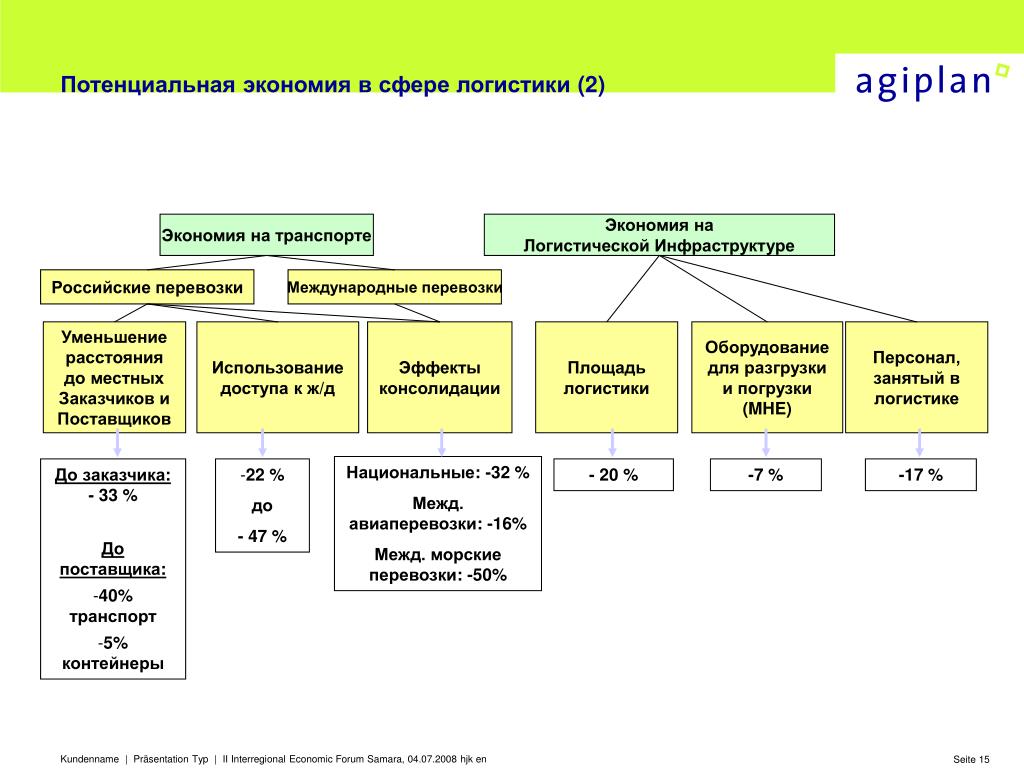 Потенциальная экономия в сфере логистики (2)

agiplan

Экономия на транспорте

Экономия на Логистической Инфраструктуре

Российские перевозки

Международные перевозки

Уменьшение расстояния до местных Заказчиков и Поставщиков

Использование доступа к ж/д

Эффекты консолидации

Площадь логистики

Оборудование для разгрузки и погрузки (MHE)

Персонал, занятый в логистике

До заказчика: - 33 %

До поставщика:

-40% транспорт

-5% контейнеры

-22 %

до

- 47 %

Национальные: -32 %

Межд. авиаперевозки: -16%

Межд. морские перевозки: -50%

- 20 %

-7 %

-17 %

Kundenname | Präsentation Typ | II Interregional Economic Forum Samara, 04.07.2008 hjk en

Seite 15